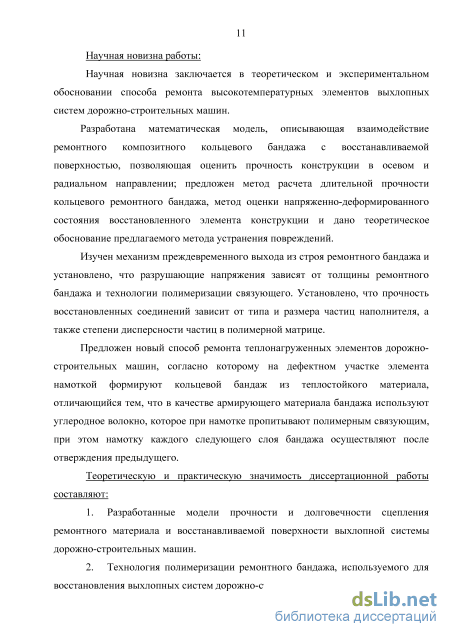 11

Научная новизна работы:

Научная новизна заключается в теоретическом и экспериментальном обосновании способа ремонта высокотемпературных элементов выхлопных систем дорожно-строительных машин.

Разработана математическая модель, описывающая взаимодействие ремонтного композитного кольцевого бандажа с восстанавливаемой поверхностью, позволяющая оценить прочность конструкции в осевом и радиальном направлении; предложен метод расчета длительной прочности кольцевого ремонтного бандажа, метод оценки напряженно-деформированного состояния восстановленного элемента конструкции и дано теоретическое обоснование предлагаемого метода устранения повреждений.

Изучен механизм преждевременного выхода из строя ремонтного бандажа и установлено, что разрушающие напряжения зависят от толщины ремонтного бандажа и технологии полимеризации связующего. Установлено, что прочность восстановленных соединений зависит от типа и размера частиц наполнителя, а также степени дисперсности частиц в полимерной матрице.

Предложен новый способ ремонта теплонагруженных элементов дорожно-строительных машин, согласно которому на дефектном участке элемента намоткой формируют кольцевой бандаж из теплостойкого материала, отличающийся тем, что в качестве армирующего материала бандажа используют углеродное волокно, которое при намотке пропитывают полимерным связующим, при этом намотку каждого следующего слоя бандажа осуществляют после отверждения предыдущего.

Теоретическую и практическую значимость диссертационной работы составляют:

1. Разработанные модели прочности и долговечности сцепления ремонтного материала и восстанавливаемой поверхности выхлопной системы дорожно-строительных машин.

2. Технология полимеризации ремонтного бандажа, используемого для восстановления выхлопных систем дорожно-с

dsLib.net
библиотека диссертаций